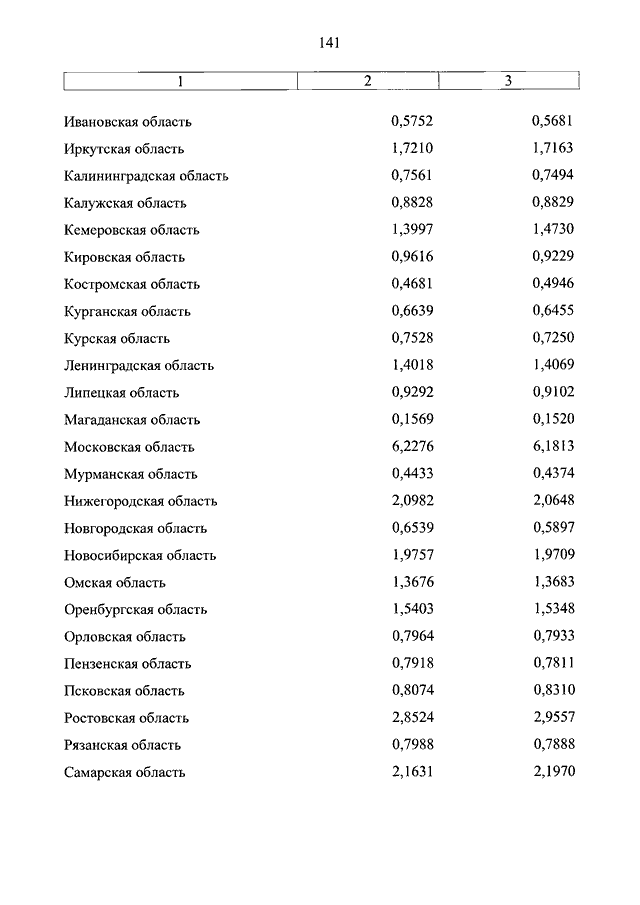 141

| 1 | 2 | 3 |
|---|---|---|
| Ивановская область | 0,5752 | 0,5681 |
| Иркутская область | 1,7210 | 1,7163 |
| Калининградская область | 0,7561 | 0,7494 |
| Калужская область | 0,8828 | 0,8829 |
| Кемеровская область | 1,3997 | 1,4730 |
| Кировская область | 0,9616 | 0,9229 |
| Костромская область | 0,4681 | 0,4946 |
| Курганская область | 0,6639 | 0,6455 |
| Курская область | 0,7528 | 0,7250 |
| Ленинградская область | 1,4018 | 1,4069 |
| Липецкая область | 0,9292 | 0,9102 |
| Магаданская область | 0,1569 | 0,1520 |
| Московская область | 6,2276 | 6,1813 |
| Мурманская область | 0,4433 | 0,4374 |
| Нижегородская область | 2,0982 | 2,0648 |
| Новгородская область | 0,6539 | 0,5897 |
| Новосибирская область | 1,9757 | 1,9709 |
| Омская область | 1,3676 | 1,3683 |
| Оренбургская область | 1,5403 | 1,5348 |
| Орловская область | 0,7964 | 0,7933 |
| Пензенская область | 0,7918 | 0,7811 |
| Псковская область | 0,8074 | 0,8310 |
| Ростовская область | 2,8524 | 2,9557 |
| Рязанская область | 0,7988 | 0,7888 |
| Самарская область | 2,1631 | 2,1970 |